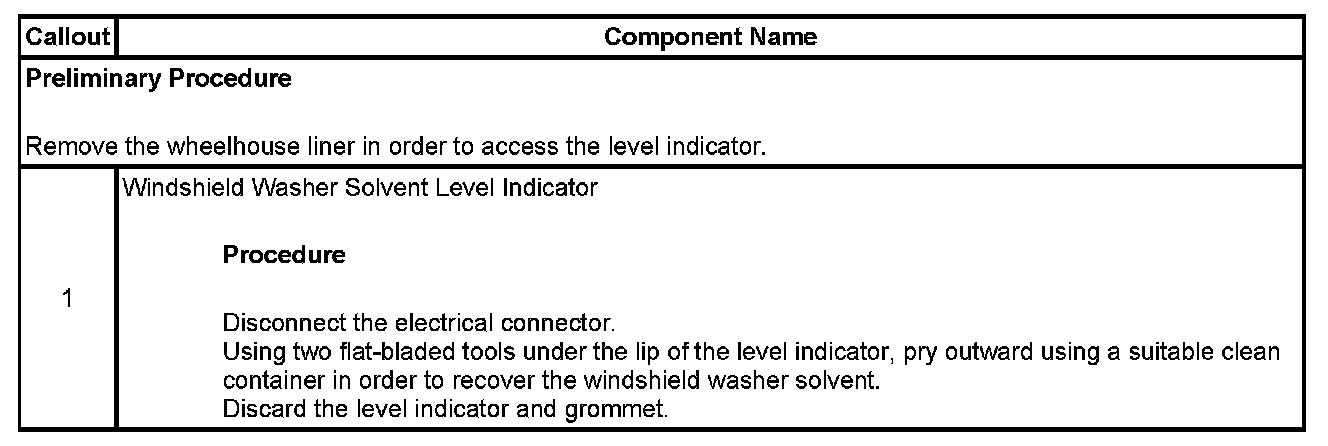 | Callout | Component Name |
|---|---|
| Preliminary Procedure  Remove the wheelhouse liner in order to access the level indicator. | |
| 1 | Windshield Washer Solvent Level Indicator  Procedure  Disconnect the electrical connector. Using two flat-bladed tools under the lip of the level indicator, pry outward using a suitable clean container in order to recover the windshield washer solvent. Discard the level indicator and grommet. |